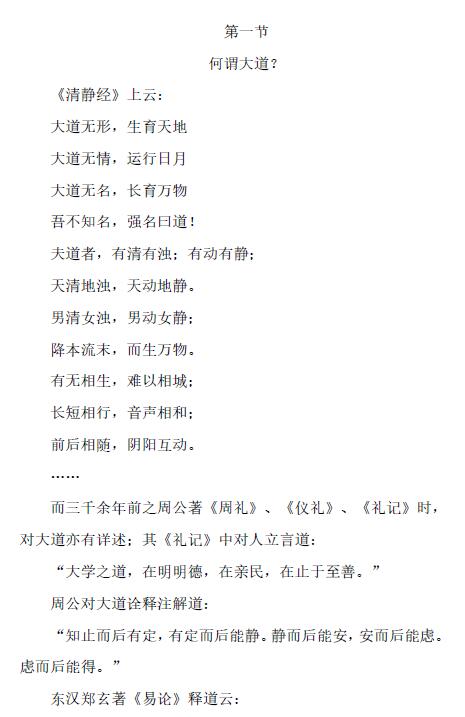 第一节

何谓大道？

《清静经》上云：

大道无形，生育天地

大道无情，运行日月

大道无名，长育万物

吾不知名，强名曰道！

夫道者，有清有浊；有动有静；

天清地浊，天动地静。

男清女浊，男动女静；

降本流末，而生万物。

有无相生，难以相城；

长短相行，音声相和；

前后相随，阴阳互动。

……

而三千余年前之周公著《周礼》、《仪礼》、《礼记》时，对大道亦有详述；其《礼记》中对人立言道：

“大学之道，在明明德，在亲民，在止于至善。”

周公对大道诠释注解道：

“知止而后有定，有定而后能静。静而后能安，安而后能虑。虑而后能得。”

东汉郑玄著《易论》释道云：